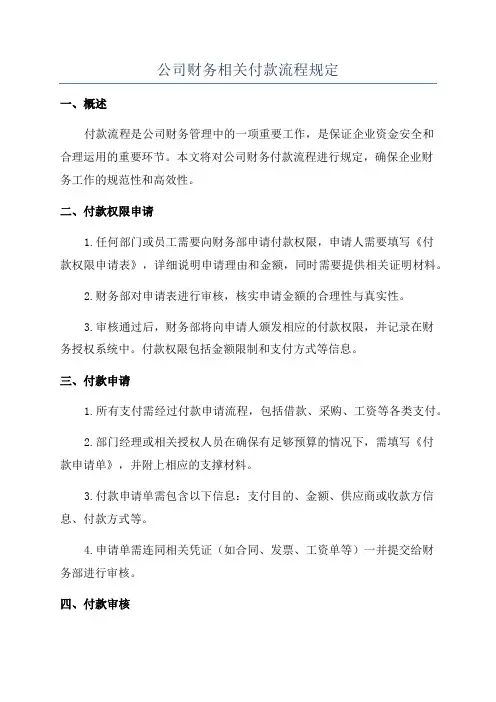 公司财务相关付款流程规定

一、概述

付款流程是公司财务管理中的一项重要工作，是保证企业资金安全和合理运用的重要环节。本文将对公司财务付款流程进行规定，确保企业财务工作的规范性和高效性。

二、付款权限申请

1.任何部门或员工需要向财务部申请付款权限，申请人需要填写《付款权限申请表》，详细说明申请理由和金额，同时需要提供相关证明材料。

2.财务部对申请表进行审核，核实申请金额的合理性与真实性。

3.审核通过后，财务部将向申请人颁发相应的付款权限，并记录在财务授权系统中。付款权限包括金额限制和支付方式等信息。

三、付款申请

1.所有支付需经过付款申请流程，包括借款、采购、工资等各类支付。

2.部门经理或相关授权人员在确保有足够预算的情况下，需填写《付款申请单》，并附上相应的支撑材料。

3.付款申请单需包含以下信息：支付目的、金额、供应商或收款方信息、付款方式等。

4.申请单需连同相关凭证（如合同、发票、工资单等）一并提交给财务部进行审核。

四、付款审核